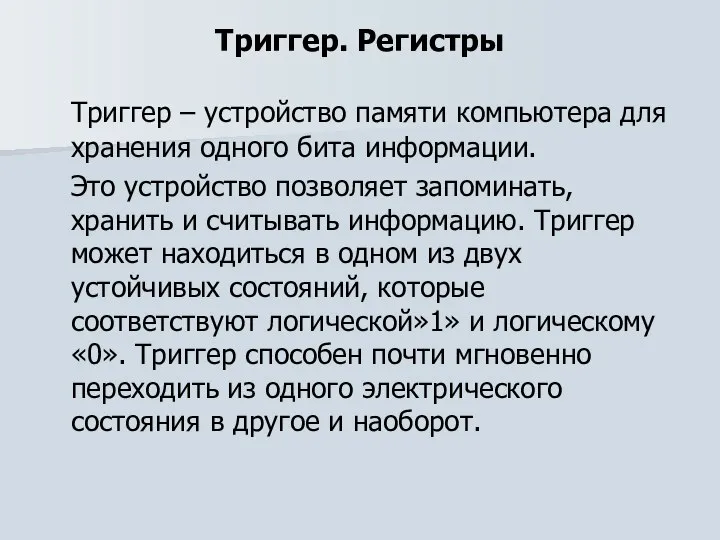 Триггер. Регистры

Триггер – устройство памяти компьютера для хранения одного бита информации.

Это устройство позволяет запоминать, хранить и считывать информацию. Триггер может находиться в одном из двух устойчивых состояний, которые соответствуют логической»1» и логическому «0». Триггер способен почти мгновенно переходить из одного электрического состояния в другое и наоборот.